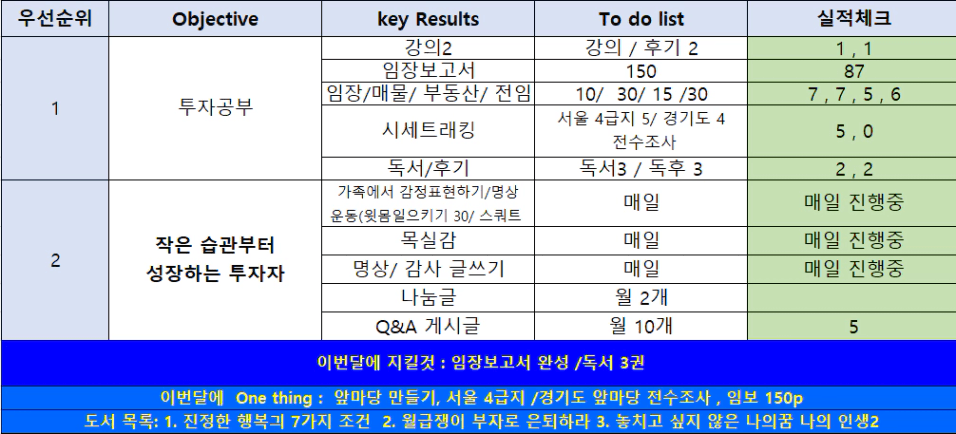 | 우선순위 | Objective | key Results | To do list | 실적체크 |
|---|---|---|---|---|
| 1 | 투자공부 | 강의2 | 강의 / 후기 2 | 1 , 1 |
| | | 임장보고서 | 150 | 87 |
| | | 임장/매물/ 부동산/ 전임 | 10/ 30/ 15 /30 | 7 , 7 , 5 , 6 |
| | | 시세트래킹 | 서울 4급지 5/ 경기도 4 전수조사 | 5 , 0 |
| | | 독서/후기 | 독서3 / 독후 3 | 2 , 2 |
| 2 | 작은 습관부터 성장하는 투자자 | 가족에서 감정표현하기/명상 운동(윗몸일으키기 30/ 스쿼트 | 매일 | 매일 진행중 |
| | | 목실감 | 매일 | 매일 진행중 |
| | | 명상/ 감사 글쓰기 | 매일 | 매일 진행중 |
| | | 나눔글 | 월 2개 | |
| | | Q&A 게시글 | 월 10개 | 5 |

이번달에 지킬것 : 임장보고서 완성 /독서 3권

이번달에 One thing : 앞마당 만들기, 서울 4급지 /경기도 앞마당 전수조사 , 임보 150p

도서 목록: 1. 진정한 행복긔 7가지 조건 2. 월급쟁이 부자로 은퇴하라 3. 놓치고 싶지 않은 나의꿈 나의 인생2